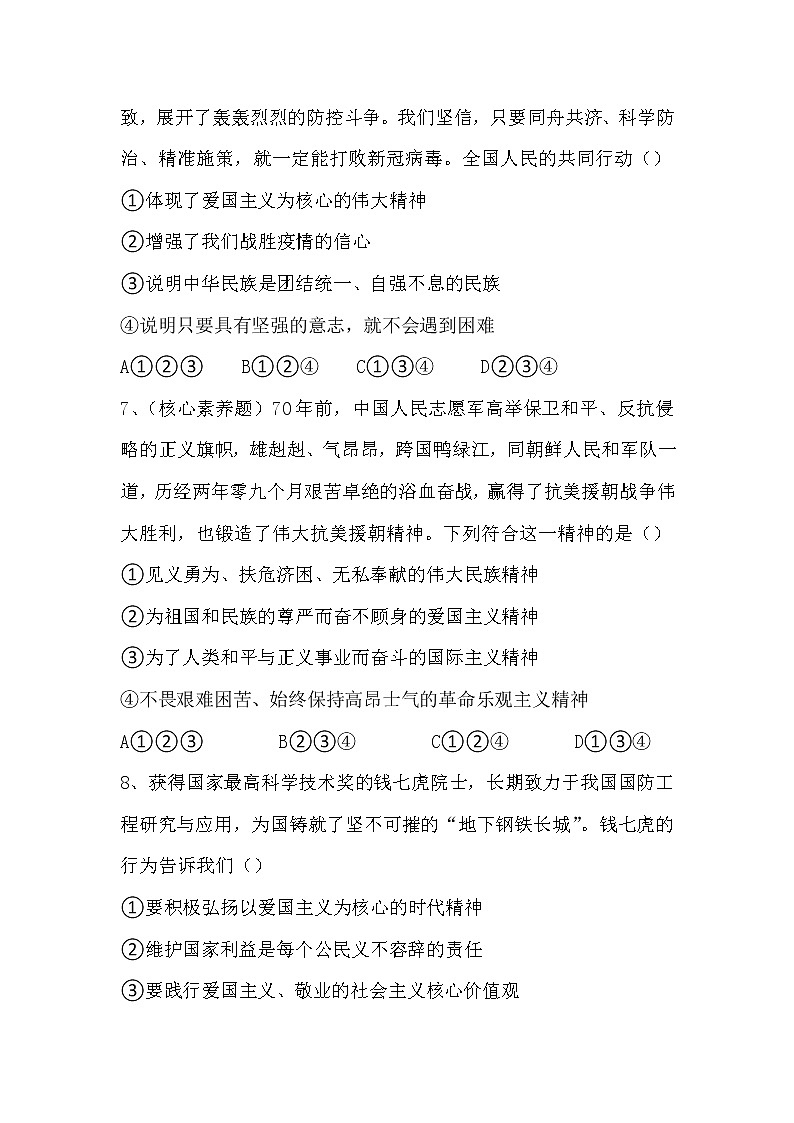 致，展开了轰轰烈烈的防控斗争。我们坚信，只要同舟共济、科学防治、精准施策，就一定能打败新冠病毒。全国人民的共同行动（）

①体现了爱国主义为核心的伟大精神

②增强了我们战胜疫情的信心

③说明中华民族是团结统一、自强不息的民族

④说明只要具有坚强的意志，就不会遇到困难

A①②③　　B①②④　　C①③④　　D②③④

7、（核心素养题）70年前，中国人民志愿军高举保卫和平、反抗侵略的正义旗帜，雄赳赳、气昂昂，跨国鸭绿江，同朝鲜人民和军队一道，历经两年零九个月艰苦卓绝的浴血奋战，赢得了抗美援朝战争伟大胜利，也锻造了伟大抗美援朝精神。下列符合这一精神的是（）

①见义勇为、扶危济困、无私奉献的伟大民族精神

②为祖国和民族的尊严而奋不顾身的爱国主义精神

③为了人类和平与正义事业而奋斗的国际主义精神

④不畏艰难困苦、始终保持高昂士气的革命乐观主义精神

A①②③　　B②③④　　C①②④　　D①③④

8、获得国家最高科学技术奖的钱七虎院士，长期致力于我国国防工程研究与应用，为国铸就了坚不可摧的“地下钢铁长城”。钱七虎的行为告诉我们（）

①要积极弘扬以爱国主义为核心的时代精神

②维护国家利益是每个公民义不容辞的责任

③要践行爱国主义、敬业的社会主义核心价值观